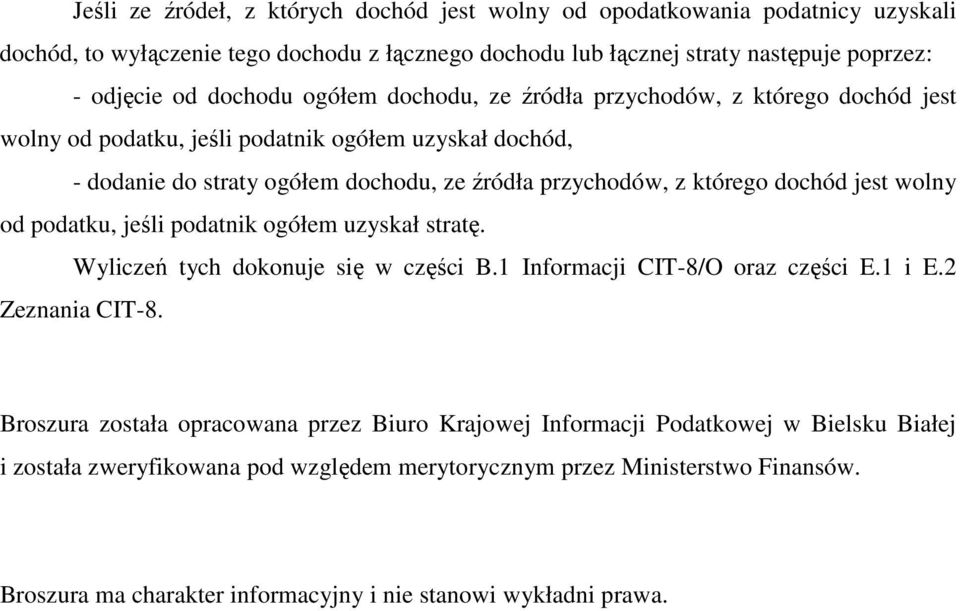 Jeśli ze źródeł, z których dochód jest wolny od opodatkowania podatnicy uzyskali dochód, to wyłączenie tego dochodu z łącznego dochodu lub łącznej straty następuje poprzez:

- odjęcie od dochodu ogółem dochodu, ze źródła przychodów, z którego dochód jest wolny od podatku, jeśli podatnik ogółem uzyskał dochód,

- dodanie do straty ogółem dochodu, ze źródła przychodów, z którego dochód jest wolny od podatku, jeśli podatnik ogółem uzyskał stratę.

Wyliczeń tych dokonuje się w części B.1 Informacji CIT-8/O oraz części E.1 i E.2 Zeznania CIT-8.

Broszura została opracowana przez Biuro Krajowej Informacji Podatkowej w Bielsku Białej i została zweryfikowana pod względem merytorycznym przez Ministerstwo Finansów.

Broszura ma charakter informacyjny i nie stanowi wykładni prawa.